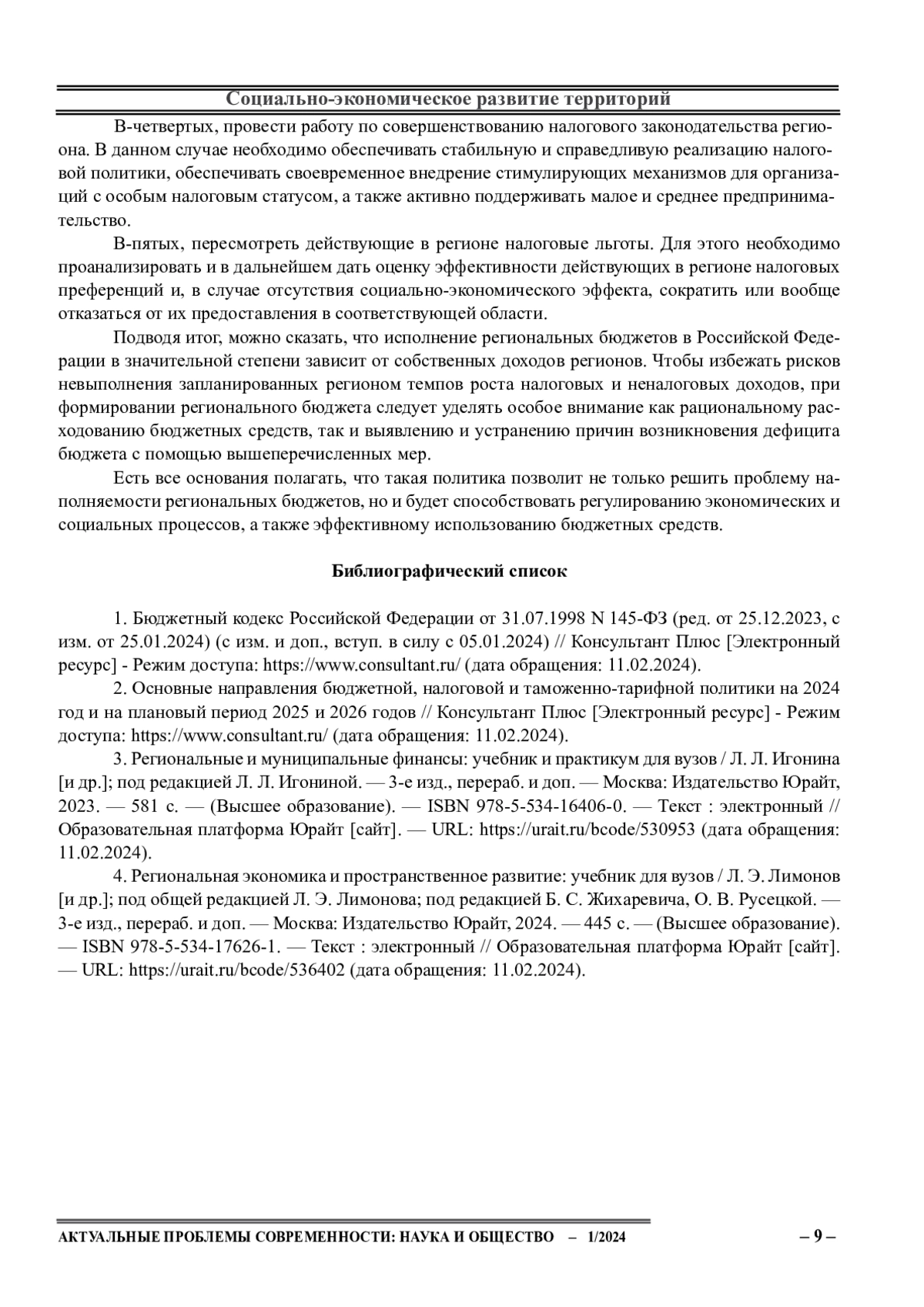 Социально-экономическое развитие территорий

В-четвертых, провести работу по совершенствованию налогового законодательства региона. В данном случае необходимо обеспечивать стабильную и справедливую реализацию налоговой политики, обеспечивать своевременное внедрение стимулирующих механизмов для организаций с особым налоговым статусом, а также активно поддерживать малое и среднее предпринимательство.

В-пятых, пересмотреть действующие в регионе налоговые льготы. Для этого необходимо проанализировать и в дальнейшем дать оценку эффективности действующих в регионе налоговых преференций и, в случае отсутствия социально-экономического эффекта, сократить или вообще отказаться от их предоставления в соответствующей области.

Подводя итог, можно сказать, что исполнение региональных бюджетов в Российской Федерации в значительной степени зависит от собственных доходов регионов. Чтобы избежать рисков невыполнения запланированных регионом темпов роста налоговых и неналоговых доходов, при формировании регионального бюджета следует уделять особое внимание как рациональному расходованию бюджетных средств, так и выявлению и устранению причин возникновения дефицита бюджета с помощью вышеперечисленных мер.

Есть все основания полагать, что такая политика позволит не только решить проблему наполняемости региональных бюджетов, но и будет способствовать регулированию экономических и социальных процессов, а также эффективному использованию бюджетных средств.

Библиографический список

1. Бюджетный кодекс Российской Федерации от 31.07.1998 N 145-ФЗ (ред. от 25.12.2023, с изм. от 25.01.2024) (с изм. и доп., вступ. в силу с 05.01.2024) // Консультант Плюс [Электронный ресурс] - Режим доступа: https://www.consultant.ru/ (дата обращения: 11.02.2024).

2. Основные направления бюджетной, налоговой и таможенно-тарифной политики на 2024 год и на плановый период 2025 и 2026 годов // Консультант Плюс [Электронный ресурс] - Режим доступа: https://www.consultant.ru/ (дата обращения: 11.02.2024).

3. Региональные и муниципальные финансы: учебник и практикум для вузов / Л. Л. Игонина [и др.]; под редакцией Л. Л. Игониной. — 3-е изд., перераб. и доп. — Москва: Издательство Юрайт, 2023. — 581 с. — (Высшее образование). — ISBN 978-5-534-16406-0. — Текст : электронный // Образовательная платформа Юрайт [сайт]. — URL: https://urait.ru/bcode/530953 (дата обращения: 11.02.2024).

4. Региональная экономика и пространственное развитие: учебник для вузов / Л. Э. Лимонов [и др.]; под общей редакцией Л. Э. Лимонова; под редакцией Б. С. Жихаревича, О. В. Русецкой. — 3-е изд., перераб. и доп. — Москва: Издательство Юрайт, 2024. — 445 с. — (Высшее образование). — ISBN 978-5-534-17626-1. — Текст : электронный // Образовательная платформа Юрайт [сайт]. — URL: https://urait.ru/bcode/536402 (дата обращения: 11.02.2024).

АКТУАЛЬНЫЕ ПРОБЛЕМЫ СОВРЕМЕННОСТИ: НАУКА И ОБЩЕСТВО – 1/2024 – 9 –